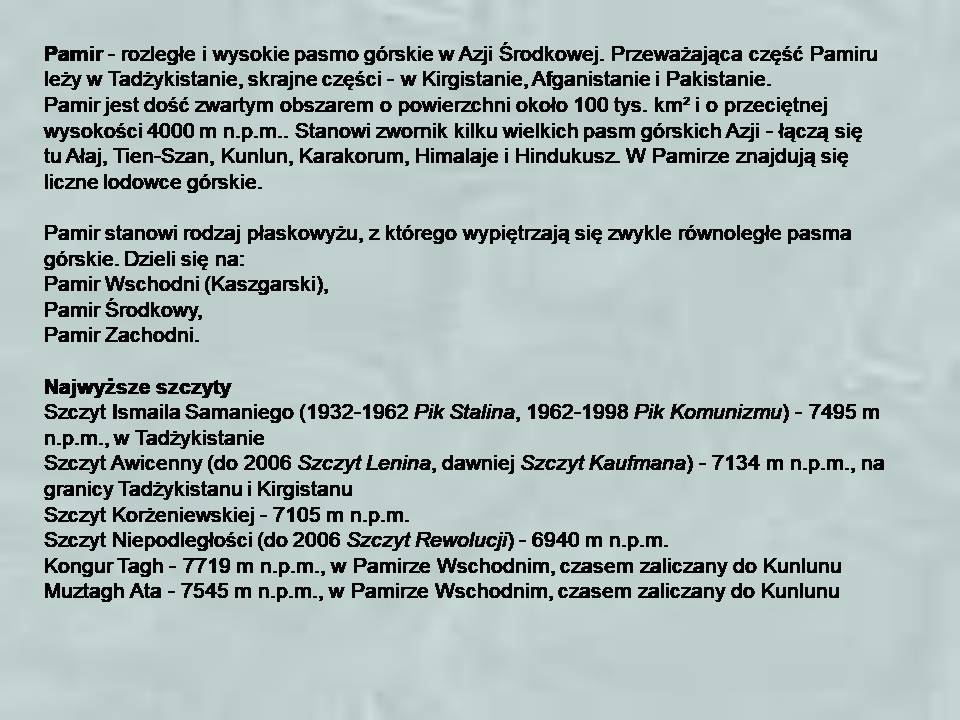 Pamir - rozległe i wysokie pasmo górskie w Azji Środkowej. Przeważająca część Pamiru leży w Tadżykistanie, skrajne części - w Kirgistanie, Afganistanie i Pakistanie.
Pamir jest dość zwartym obszarem o powierzchni około 100 tys. km² i o przeciętnej wysokości 4000 m n.p.m.. Stanowi zwornik kilku wielkich pasm górskich Azji - łączą się tu Ałaj, Tien-Szan, Kunlun, Karakorum, Himalaje i Hindukusz. W Pamirze znajdują się liczne lodowce górskie.

Pamir stanowi rodzaj płaskowyżu, z którego wypiętrzają się zwykle równoległe pasma górskie. Dzieli się na:
Pamir Wschodni (Kaszgarski),
Pamir Środkowy,
Pamir Zachodni.

Najwyższe szczyty
Szczyt Ismaila Samaniego (1932-1962 Pik Stalina, 1962-1998 Pik Komunizmu) - 7495 m n.p.m., w Tadżykistanie
Szczyt Awicenny (do 2006 Szczyt Lenina, dawniej Szczyt Kaufmana) - 7134 m n.p.m., na granicy Tadżykistanu i Kirgistanu
Szczyt Korżeniewskiej - 7105 m n.p.m.
Szczyt Niepodległości (do 2006 Szczyt Rewolucji) - 6940 m n.p.m.
Kongur Tagh - 7719 m n.p.m., w Pamirze Wschodnim, czasem zaliczany do Kunlunu
Muztagh Ata - 7545 m n.p.m., w Pamirze Wschodnim, czasem zaliczany do Kunlunu